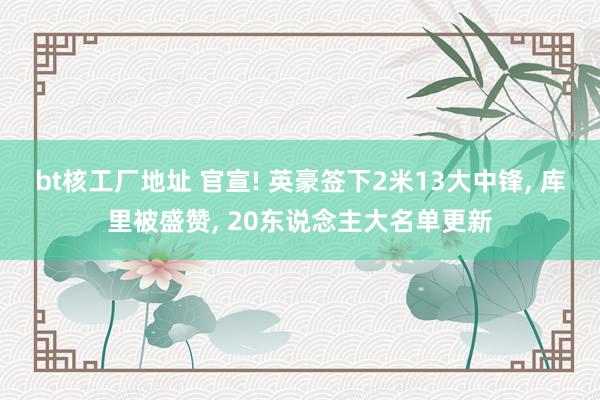 bt核工厂地址 官宣! 英豪签下2米13大中锋, 库里被盛赞, 20东说念主大名单更新